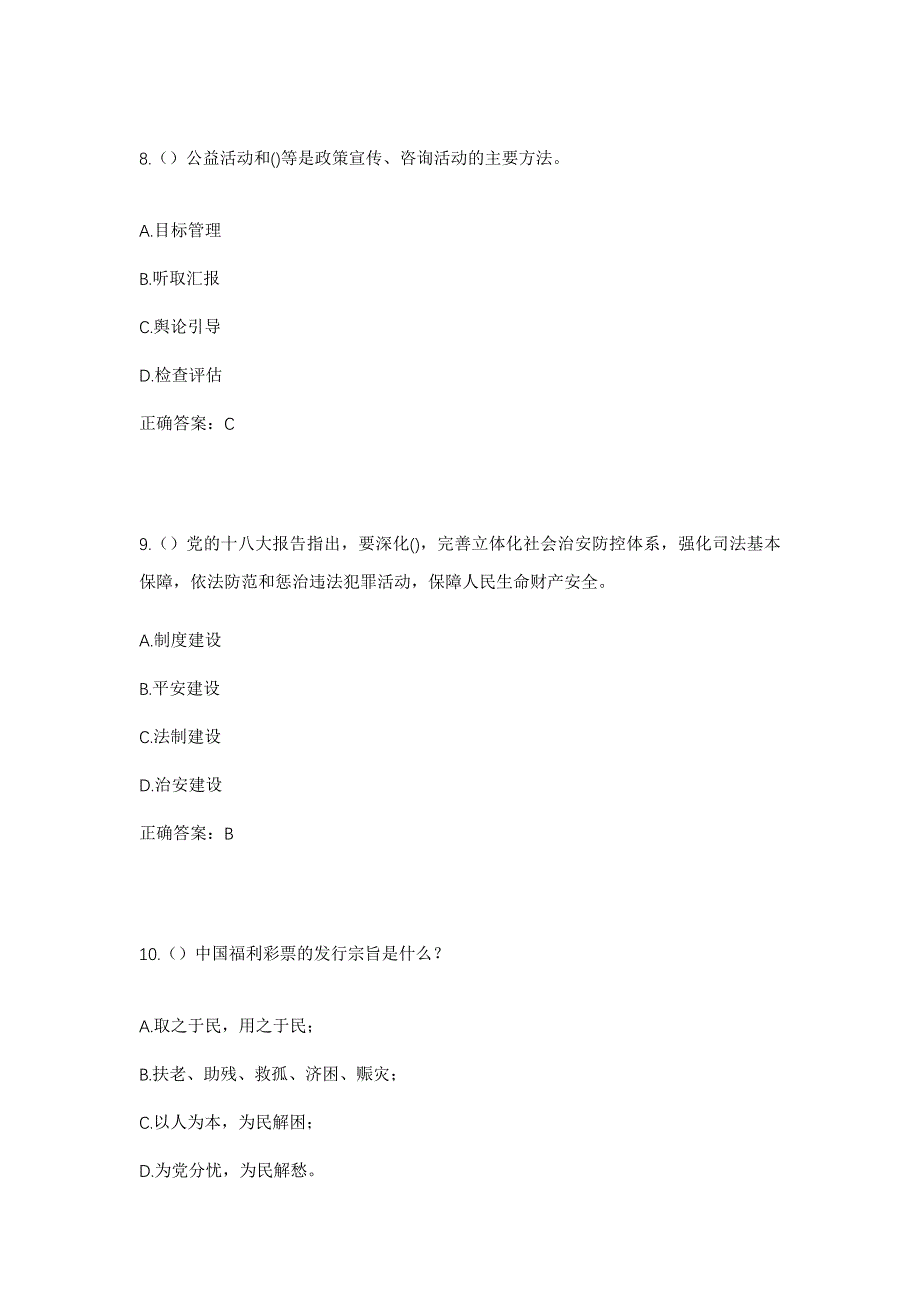 8.（）公益活动和()等是政策宣传、咨询活动的主要方法。

A.目标管理

B.听取汇报

C.舆论引导

D.检查评估

正确答案：C

9.（）党的十八大报告指出，要深化()，完善立体化社会治安防控体系，强化司法基本保障，依法防范和惩治违法犯罪活动，保障人民生命财产安全。

A.制度建设

B.平安建设

C.法制建设

D.治安建设

正确答案：B

10.（）中国福利彩票的发行宗旨是什么？

A.取之于民，用之于民；

B.扶老、助残、救孤、济困、赈灾；

C.以人为本，为民解困；

D.为党分忧，为民解愁。